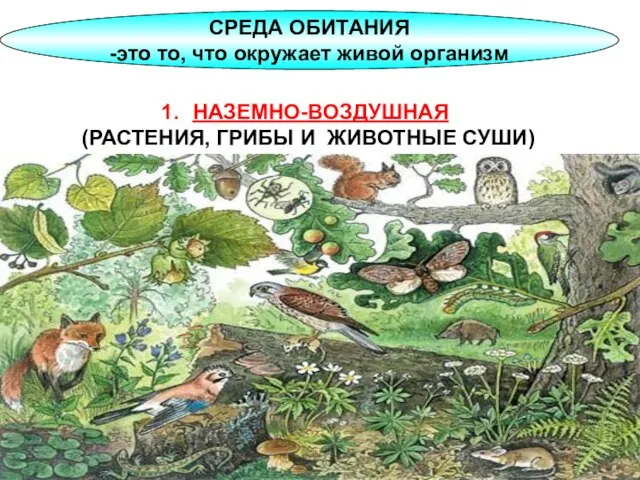 СРЕДА ОБИТАНИЯ
-это то, что окружает живой организм

1. НАЗЕМНО-ВОЗДУШНАЯ
(РАСТЕНИЯ, ГРИБЫ И ЖИВОТНЫЕ СУШИ)